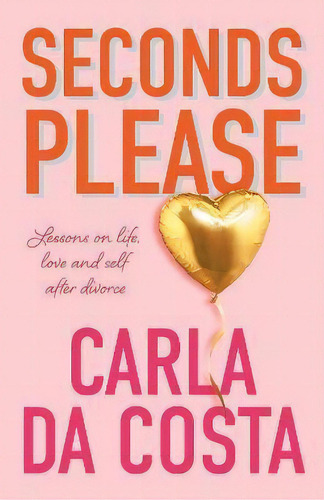 SECONDS PLEASE

Lessons on life, love and self after divorce

CARLA DA COSTA